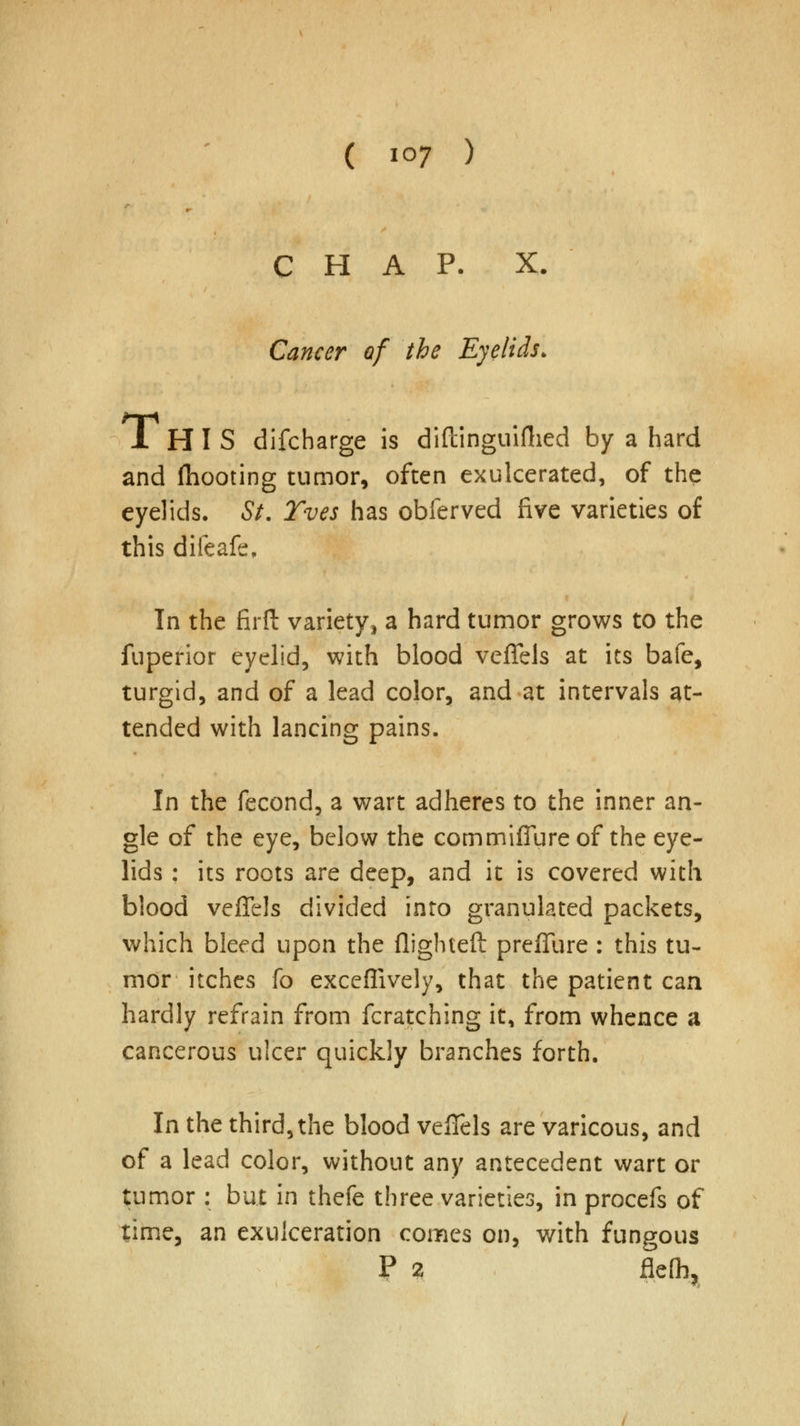 ( 107 )

CHAP. X.

Cancer of the Eyelids.

THIS difcharge is diftinguifhed by a hard and fhooting tumor, often exulcerated, of the eyelids. St. Yves has obferved five varieties of this difeafe.

In the firft variety, a hard tumor grows to the fuperior eyelid, with blood veffels at its bafe, turgid, and of a lead color, and at intervals attended with lancing pains.

In the fecond, a wart adheres to the inner angle of the eye, below the commiffure of the eyelids : its roots are deep, and it is covered with blood veffels divided into granulated packets, which bleed upon the flighteft preffure : this tumor itches fo exceffively, that the patient can hardly refrain from fcratching it, from whence a cancerous ulcer quickly branches forth.

In the third, the blood veffels are varicous, and of a lead color, without any antecedent wart or tumor : but in thefe three varieties, in procefs of time, an exulceration comes on, with fungous

P 2 flefh,